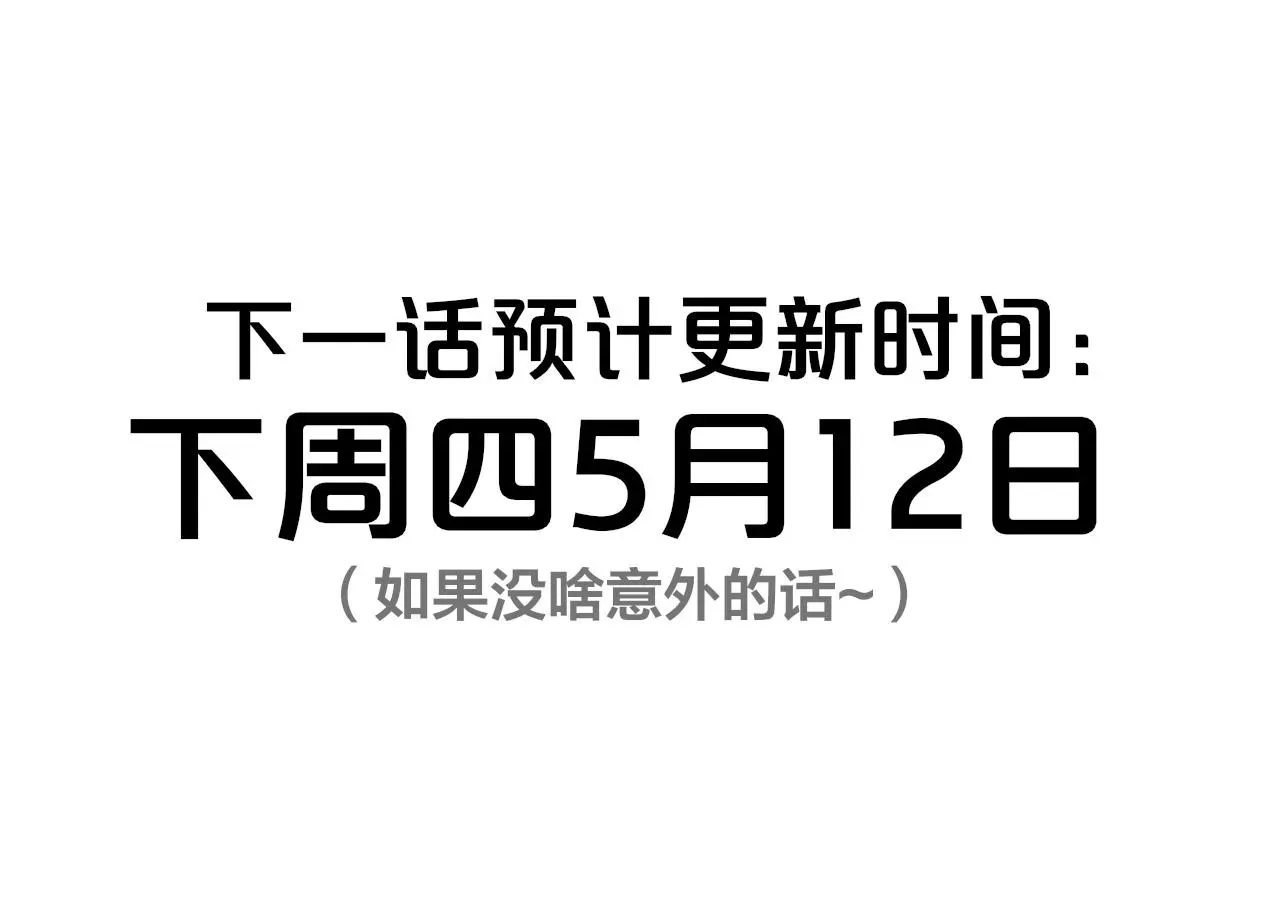 下一话预计更新时间：
下周四5月12日
（如果没啥意外的话~）